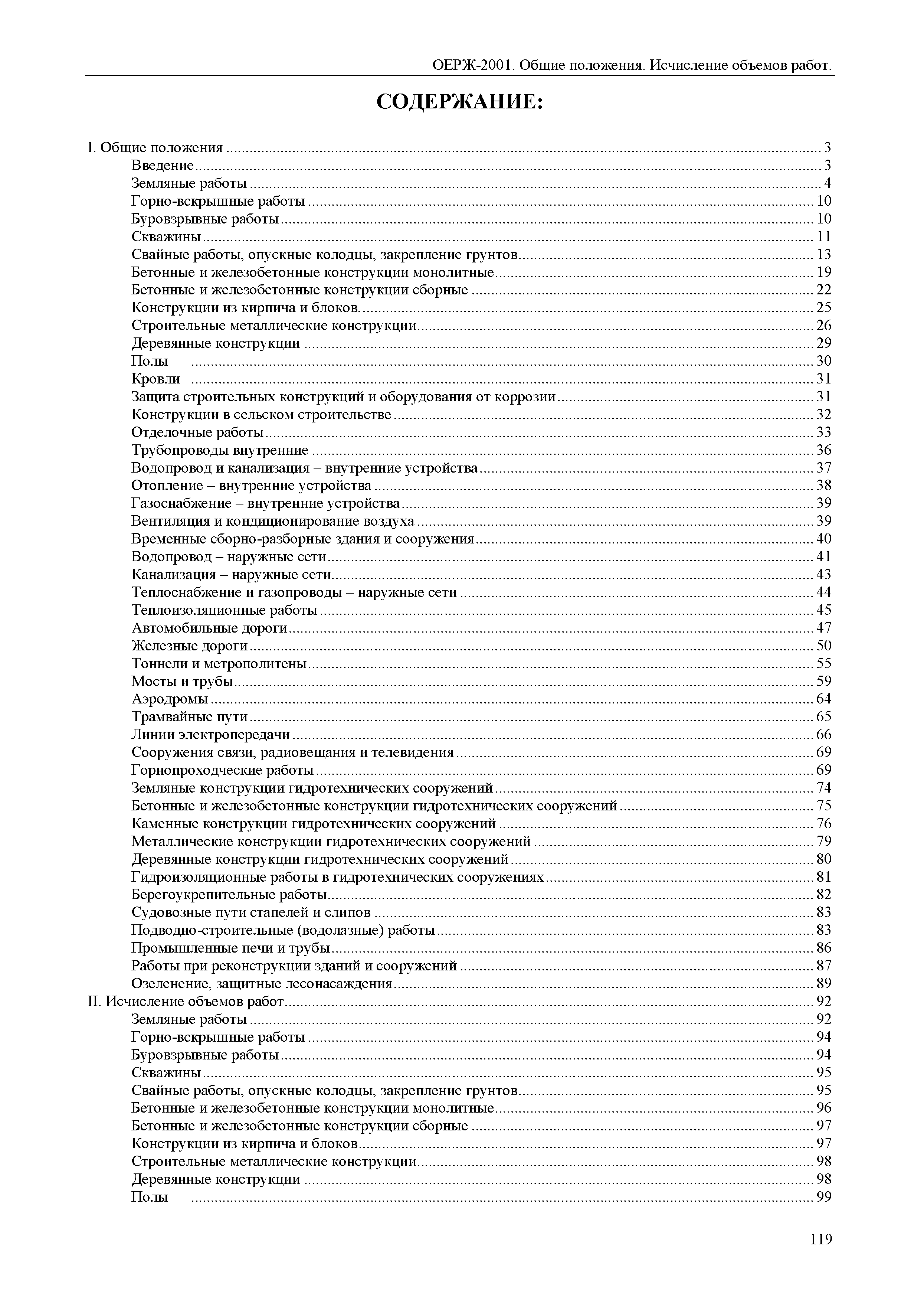 ОЕРЖ-2001. Общие положения. Исчисление объемов работ.

СОДЕРЖАНИЕ:

I. Общие положения ........ 3
Введение ........ 3
Земляные работы ........ 4
Горно-вскрышные работы ........ 10
Буровзрывные работы ........ 10
Скважины ........ 11
Свайные работы, опускные колодцы, закрепление грунтов ........ 13
Бетонные и железобетонные конструкции монолитные ........ 19
Бетонные и железобетонные конструкции сборные ........ 22
Конструкции из кирпича и блоков. ........ 25
Строительные металлические конструкции ........ 26
Деревянные конструкции ........ 29
Полы ........ 30
Кровли ........ 31
Защита строительных конструкций и оборудования от коррозии ........ 31
Конструкции в сельском строительстве ........ 32
Отделочные работы ........ 33
Трубопроводы внутренние ........ 36
Водопровод и канализация – внутренние устройства ........ 37
Отопление – внутренние устройства ........ 38
Газоснабжение – внутренние устройства ........ 39
Вентиляция и кондиционирование воздуха ........ 39
Временные сборно-разборные здания и сооружения ........ 40
Водопровод – наружные сети ........ 41
Канализация – наружные сети ........ 43
Теплоснабжение и газопроводы – наружные сети ........ 44
Теплоизоляционные работы ........ 45
Автомобильные дороги ........ 47
Железные дороги ........ 50
Тоннели и метрополитены ........ 55
Мосты и трубы ........ 59
Аэродромы ........ 64
Трамвайные пути ........ 65
Линии электропередачи ........ 66
Сооружения связи, радиовещания и телевидения ........ 69
Горнопроходческие работы ........ 69
Земляные конструкции гидротехнических сооружений ........ 74
Бетонные и железобетонные конструкции гидротехнических сооружений ........ 75
Каменные конструкции гидротехнических сооружений ........ 76
Металлические конструкции гидротехнических сооружений ........ 79
Деревянные конструкции гидротехнических сооружений ........ 80
Гидроизоляционные работы в гидротехнических сооружениях ........ 81
Берегоукрепительные работы ........ 82
Судовозные пути стапелей и слипов ........ 83
Подводно-строительные (водолазные) работы ........ 83
Промышленные печи и трубы ........ 86
Работы при реконструкции зданий и сооружений ........ 87
Озеленение, защитные лесонасаждения ........ 89
II. Исчисление объемов работ ........ 92
Земляные работы ........ 92
Горно-вскрышные работы ........ 94
Буровзрывные работы ........ 94
Скважины ........ 95
Свайные работы, опускные колодцы, закрепление грунтов ........ 95
Бетонные и железобетонные конструкции монолитные ........ 96
Бетонные и железобетонные конструкции сборные ........ 97
Конструкции из кирпича и блоков ........ 97
Строительные металлические конструкции ........ 98
Деревянные конструкции ........ 98
Полы ........ 99

119